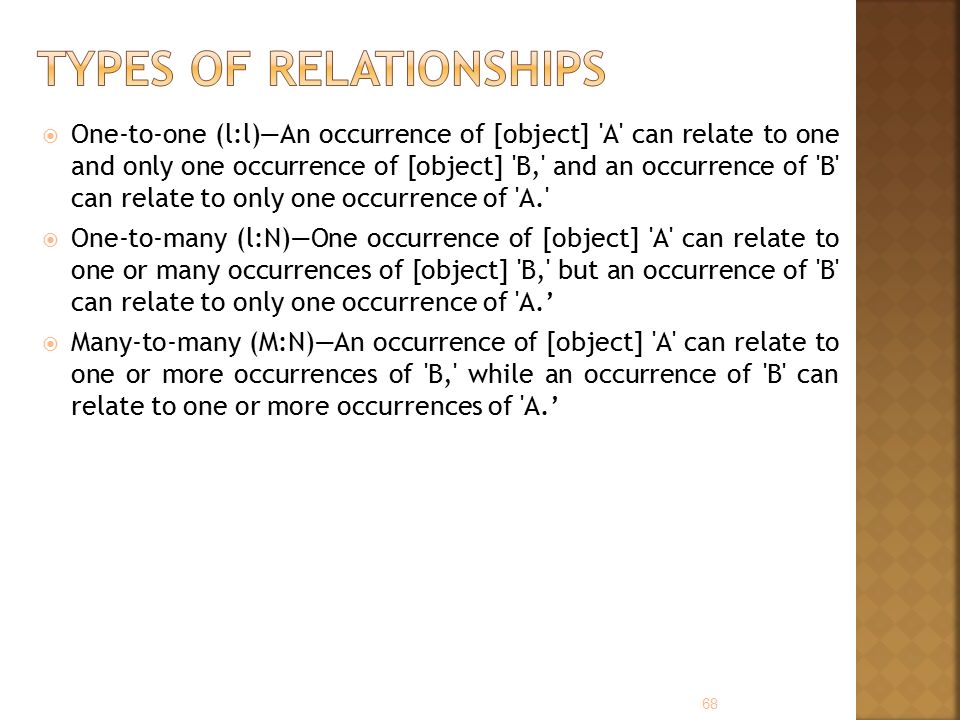 TYPES OF RELATIONSHIPS

One-to-one (l:l)—An occurrence of [object] 'A' can relate to one and only one occurrence of [object] 'B,' and an occurrence of 'B' can relate to only one occurrence of 'A.'

One-to-many (l:N)—One occurrence of [object] 'A' can relate to one or many occurrences of [object] 'B,' but an occurrence of 'B' can relate to only one occurrence of 'A.’

Many-to-many (M:N)—An occurrence of [object] 'A' can relate to one or more occurrences of 'B,' while an occurrence of 'B' can relate to one or more occurrences of 'A.’

68